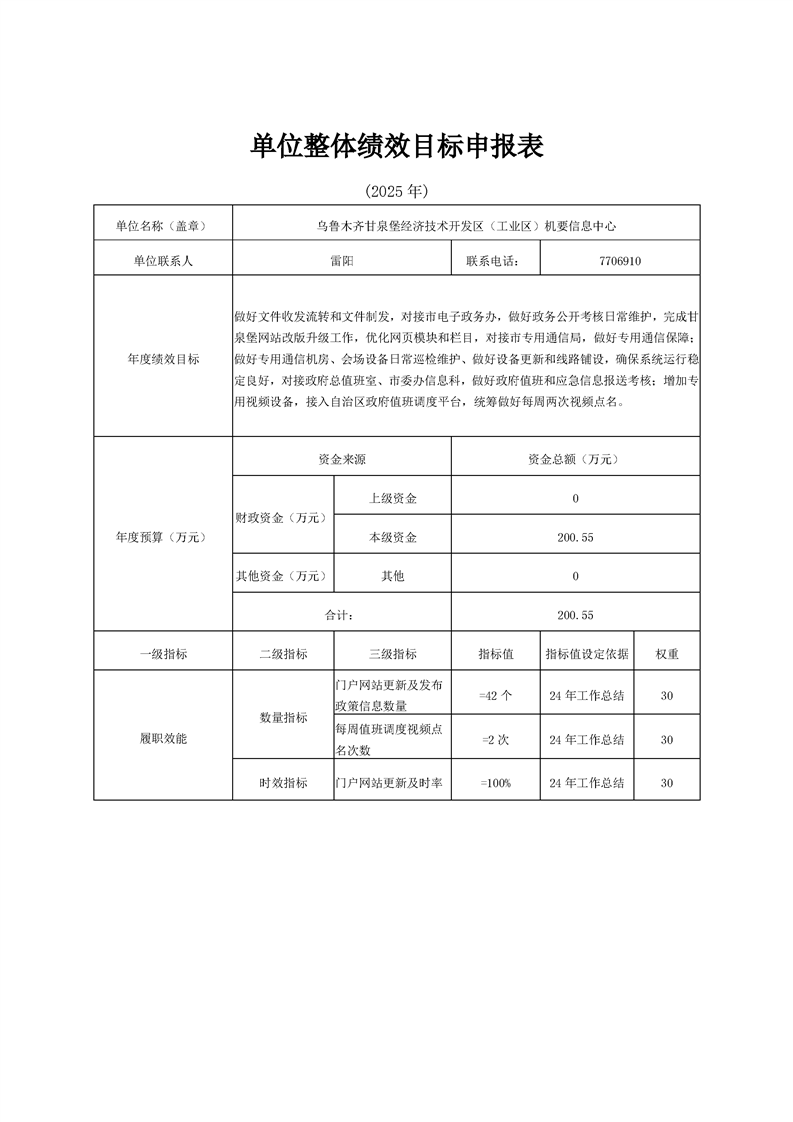 单位整体绩效目标申报表

(2025 年)

| 单位名称（盖章） | 乌鲁木齐甘泉堡经济技术开发区（工业区）机要信息中心 | | | | |
|---|---|---|---|---|---|
| 单位联系人 | 雷阳 | | 联系电话： | 7706910 | |
| 年度绩效目标 | 做好文件收发流转和文件制发，对接市电子政务办，做好政务公开考核日常维护，完成甘泉堡网站改版升级工作，优化网页模块和栏目，对接市专用通信局，做好专用通信保障；做好专用通信机房、会场设备日常巡检维护、做好设备更新和线路铺设，确保系统运行稳定良好，对接政府总值班室、市委办信息科，做好政府值班和应急信息报送考核；增加专用视频设备，接入自治区政府值班调度平台，统筹做好每周两次视频点名。 | | | | |
| 年度预算（万元） | 资金来源 | | 资金总额（万元） | | |
| | 财政资金（万元） | 上级资金 | 0 | | |
| | | 本级资金 | 200.55 | | |
| | 其他资金（万元） | 其他 | 0 | | |
| | 合计： | | 200.55 | | |
| 一级指标 | 二级指标 | 三级指标 | 指标值 | 指标值设定依据 | 权重 |
| 履职效能 | 数量指标 | 门户网站更新及发布政策信息数量 | =42 个 | 24 年工作总结 | 30 |
| | | 每周值班调度视频点名次数 | =2 次 | 24 年工作总结 | 30 |
| | 时效指标 | 门户网站更新及时率 | =100% | 24 年工作总结 | 30 |